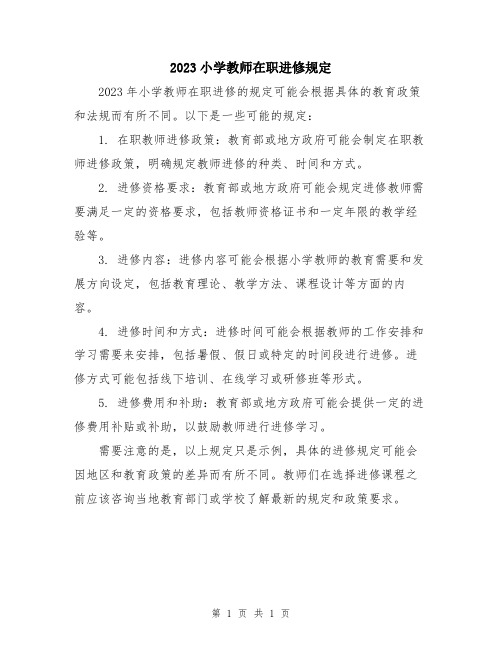 2023 小学教师在职进修规定

2023 年小学教师在职进修的规定可能会根据具体的教育政策和法规而有所不同。以下是一些可能的规定：

1. 在职教师进修政策：教育部或地方政府可能会制定在职教师进修政策，明确规定教师进修的种类、时间和方式。

2. 进修资格要求：教育部或地方政府可能会规定进修教师需要满足一定的资格要求，包括教师资格证书和一定年限的教学经验等。

3. 进修内容：进修内容可能会根据小学教师的教育需要和发展方向设定，包括教育理论、教学方法、课程设计等方面的内容。

4. 进修时间和方式：进修时间可能会根据教师的工作安排和学习需要来安排，包括暑假、假日或特定的时间段进行进修。进修方式可能包括线下培训、在线学习或研修班等形式。

5. 进修费用和补助：教育部或地方政府可能会提供一定的进修费用补贴或补助，以鼓励教师进行进修学习。

需要注意的是，以上规定只是示例，具体的进修规定可能会因地区和教育政策的差异而有所不同。教师们在选择进修课程之前应该咨询当地教育部门或学校了解最新的规定和政策要求。

第 1 页 共 1 页